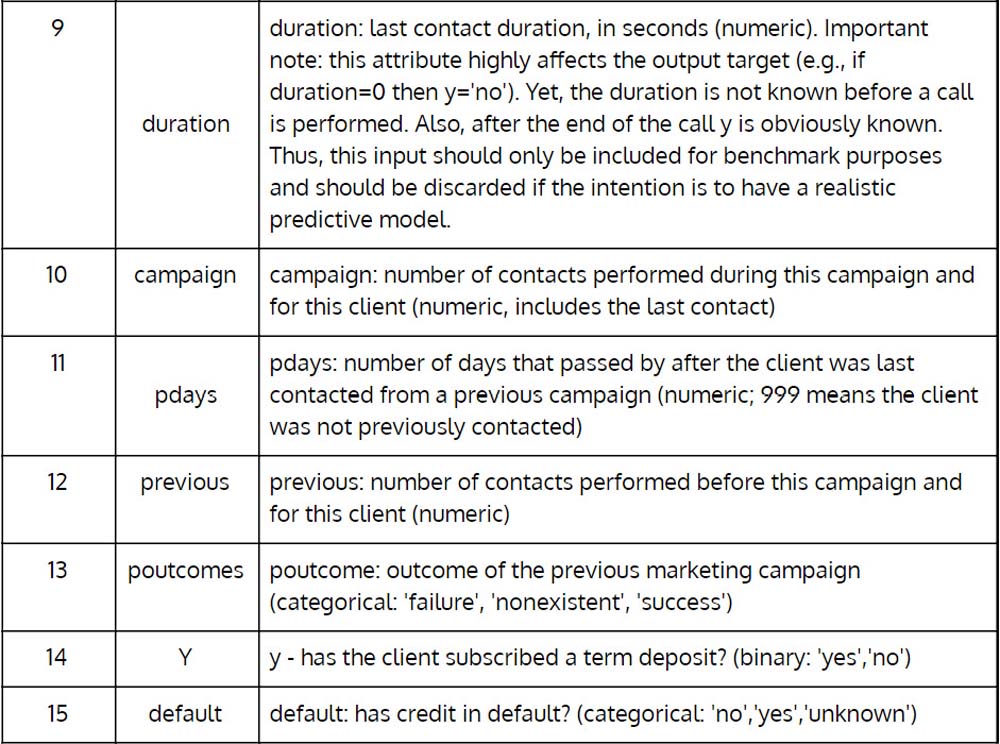 | 9 | duration | duration: last contact duration, in seconds (numeric). Important note: this attribute highly affects the output target (e.g., if duration=0 then y='no'). Yet, the duration is not known before a call is performed. Also, after the end of the call y is obviously known. Thus, this input should only be included for benchmark purposes and should be discarded if the intention is to have a realistic predictive model. |
|---|---|---|
| 10 | campaign | campaign: number of contacts performed during this campaign and for this client (numeric, includes the last contact) |
| 11 | pdays | pdays: number of days that passed by after the client was last contacted from a previous campaign (numeric; 999 means the client was not previously contacted) |
| 12 | previous | previous: number of contacts performed before this campaign and for this client (numeric) |
| 13 | poutcomes | poutcome: outcome of the previous marketing campaign (categorical: 'failure', 'nonexistent', 'success') |
| 14 | Y | y - has the client subscribed a term deposit? (binary: 'yes','no') |
| 15 | default | default: has credit in default? (categorical: 'no','yes','unknown') |